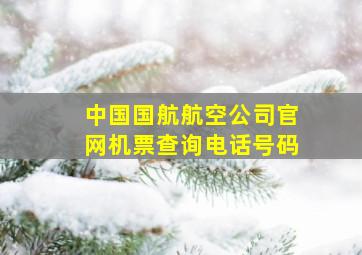 中国国航航空公司官网机票查询电话号码